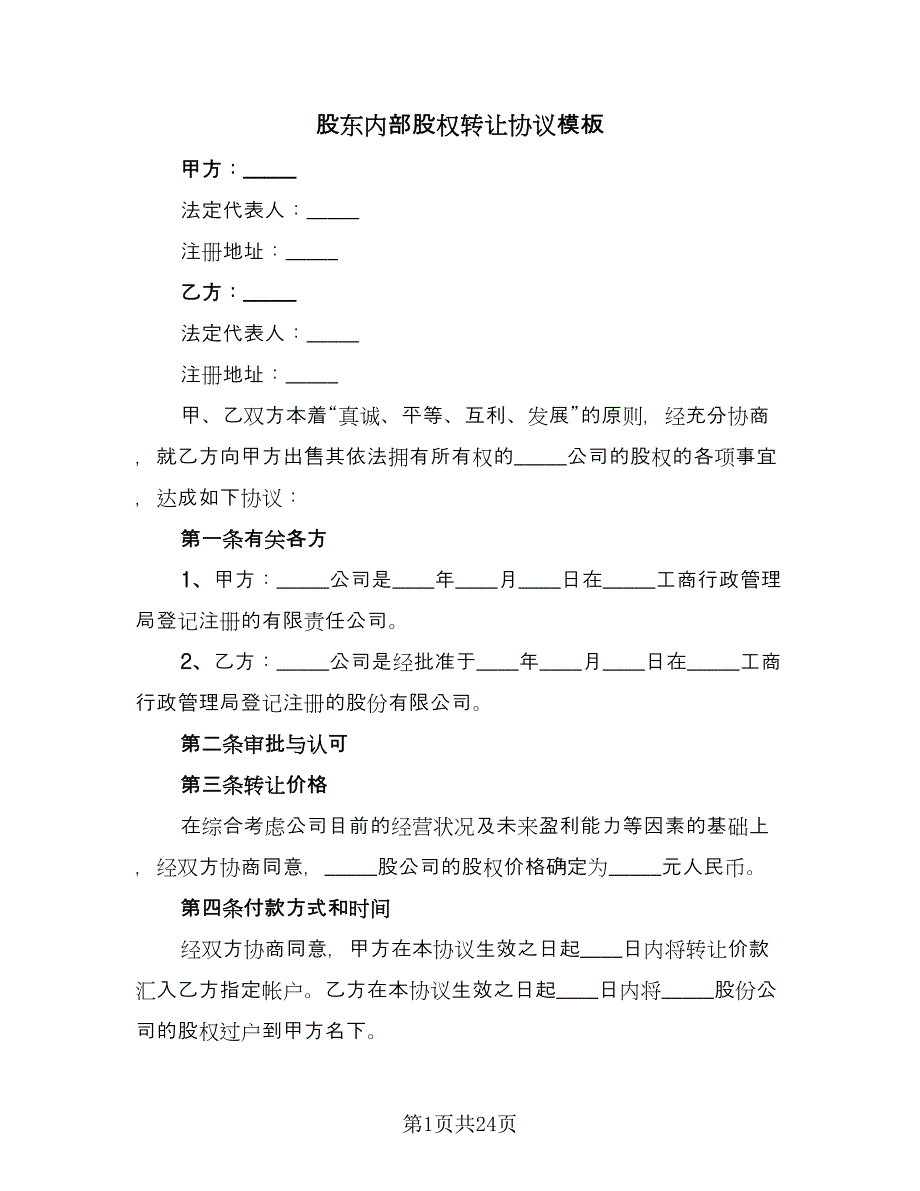 股东内部股权转让协议模板

甲方：_____

法定代表人：_____

注册地址：_____

乙方：_____

法定代表人：_____

注册地址：_____

甲、乙双方本着“真诚、平等、互利、发展”的原则，经充分协商，就乙方向甲方出售其依法拥有所有权的_____公司的股权的各项事宜，达成如下协议：

第一条有关各方

1、甲方：_____公司是____年____月____日在_____工商行政管理局登记注册的有限责任公司。

2、乙方：_____公司是经批准于____年____月____日在_____工商行政管理局登记注册的股份有限公司。

第二条审批与认可

第三条转让价格

在综合考虑公司目前的经营状况及未来盈利能力等因素的基础上，经双方协商同意，_____股公司的股权价格确定为_____元人民币。

第四条付款方式和时间

经双方协商同意，甲方在本协议生效之日起____日内将转让价款汇入乙方指定帐户。乙方在本协议生效之日起____日内将_____股份公司的股权过户到甲方名下。

第1页共24页